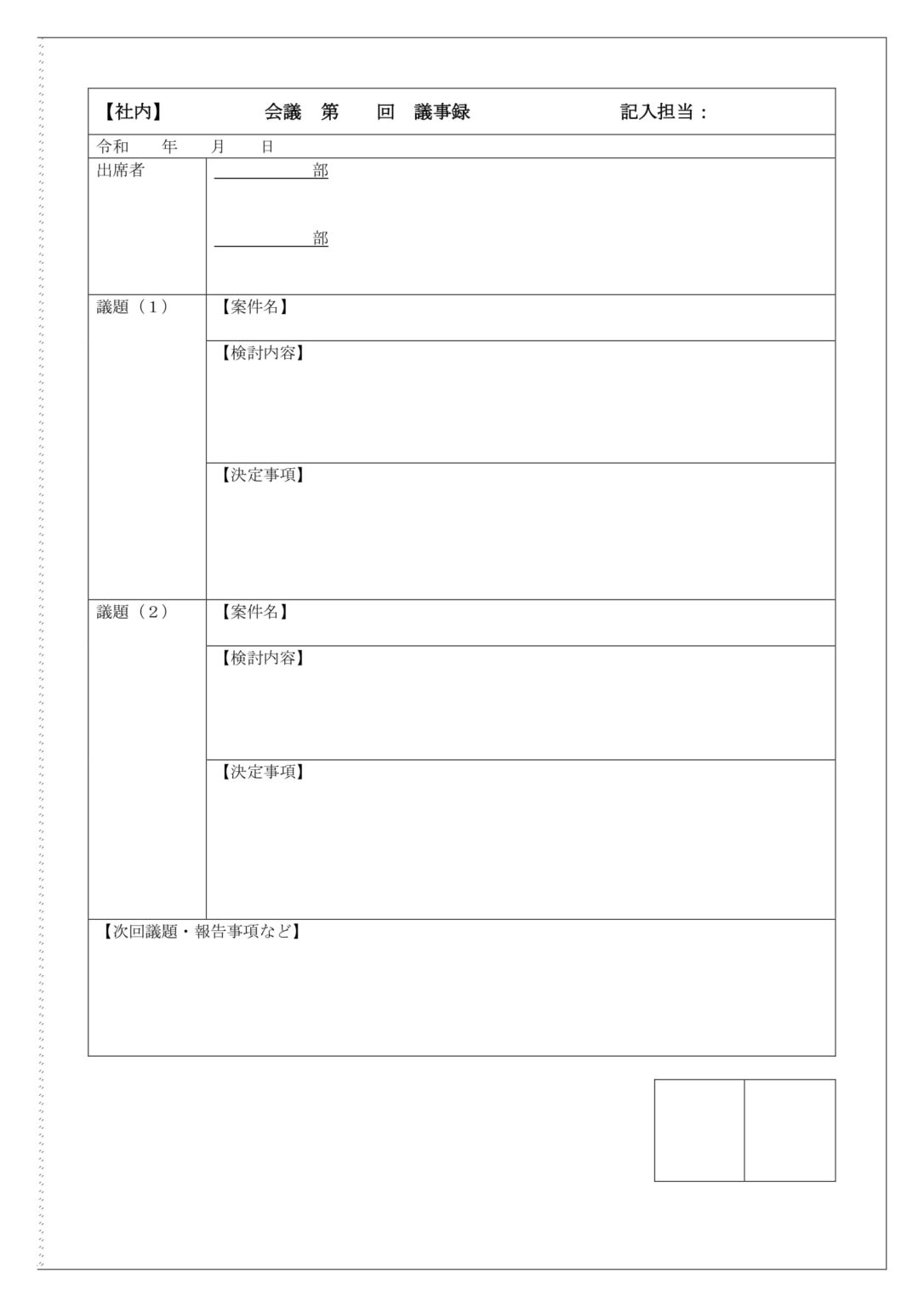 【社内】 会議 第 回 議事録 記入担当：

令和 年 月 日

出席者

____部

____部

議題（1）

【案件名】

【検討内容】

【決定事項】

議題（2）

【案件名】

【検討内容】

【決定事項】

【次回議題・報告事項など】